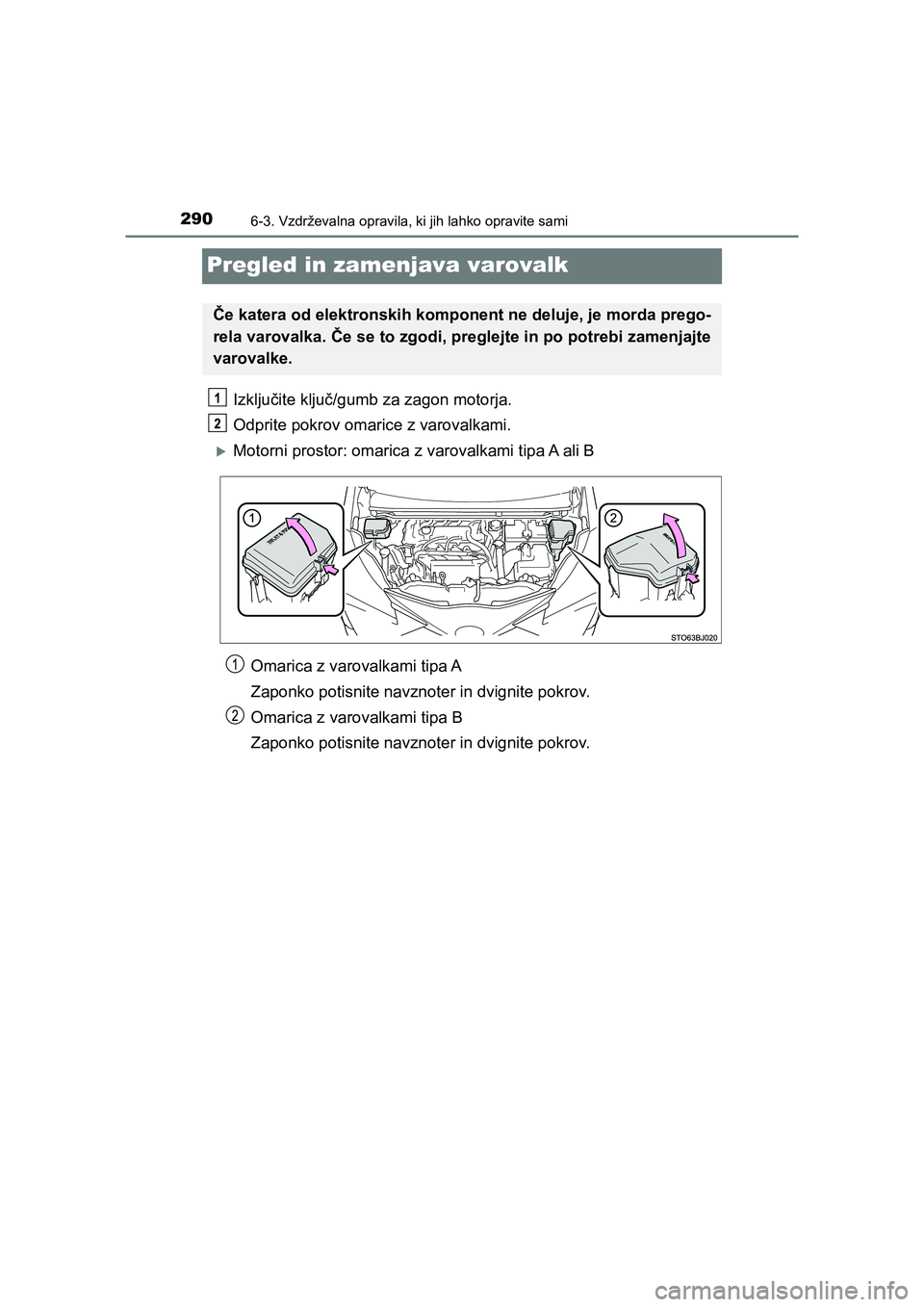 290
6-3. Vzdrževalna opravila, ki jih lahko opravite sami

Pregled in zamenjava varovalk

Če katera od elektronskih komponent ne deluje, je morda pregorela varovalka. Če se to zgodi, preglejte in po potrebi zamenjajte varovalke.

1 Izključite ključ/gumb za zagon motorja.

2 Odprite pokrov omarice z varovalkami.

Motorni prostor: omarica z varovalkami tipa A ali B

1
2
STO63BJ020

1 Omarica z varovalkami tipa A
Zaponko potisnite navznoter in dvignite pokrov.

2 Omarica z varovalkami tipa B
Zaponko potisnite navznoter in dvignite pokrov.

carmanualsonline.info